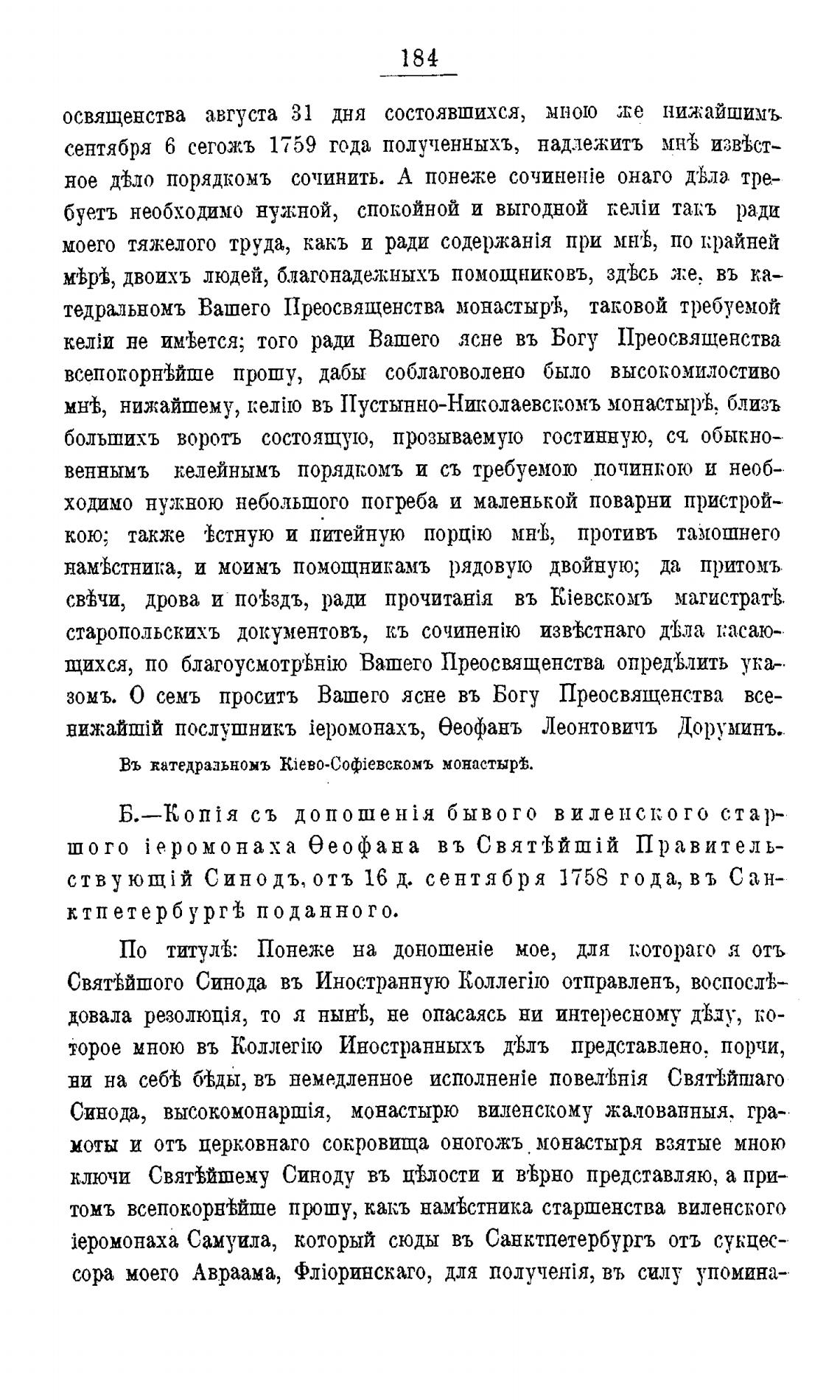 184

освященства августа 31 дня состоявшихся, мною же нижайшимъ сентября 6 сегожъ 1759 года полученныхъ, надлежитъ мнѣ извѣстное дѣло порядкомъ сочинить. А понеже сочиненіе онаго дѣла требуетъ необходимо нужной, спокойной и выгодной келіи такъ ради моего тяжелого труда, какъ и ради содержанія при мнѣ, по крайней мѣрѣ, двоихъ людей, благонадежныхъ помощниковъ, здѣсь же, въ катедральномъ Вашего Преосвященства монастырѣ, таковой требуемой келіи не имѣется; того ради Вашего ясне въ Богу Преосвященства всепокорнѣйше прошу, дабы соблаговолено было высокомилостиво мнѣ, нижайшему, келію въ Пустынно-Николаевскомъ монастырѣ, близъ большихъ воротъ состоящую, прозываемую гостинную, съ обыкновеннымъ келейнымъ порядкомъ и съ требуемою починкою и необходимо нужною небольшого погреба и маленькой поварни пристройкою; также ѣстную и питейную порцію мнѣ, противъ тамошнего намѣстника, и моимъ помощникамъ рядовую двойную; да притомъ свѣчи, дрова и поѣздъ, ради прочитанія въ Кіевскомъ магистратѣ старопольскихъ документовъ, къ сочиненію извѣстнаго дѣла касающихся, по благоусмотрѣнію Вашего Преосвященства опредѣлить указомъ. О семъ проситъ Вашего ясне въ Богу Преосвященства всенижайшій послушникъ іеромонахъ, Ѳеофанъ Леонтовичъ Доруминъ.

Въ катедральномъ Кіево-Софіевскомъ монастырѣ.

Б.—Копія съ доношенія бывого виленского старшого іеромонаха Ѳеофана въ Святѣйшій Правительствующій Синодъ, отъ 16 д. сентября 1758 года, въ Санктпетербургѣ поданного.

По титулѣ: Понеже на доношеніе мое, для котораго я отъ Святѣйшого Синода въ Иностранную Коллегію отправленъ, воспослѣдовала резолюція, то я нынѣ, не опасаясь ни интересному дѣлу, которое мною въ Коллегію Иностранныхъ дѣлъ представлено, порчи, ни на себѣ бѣды, въ немедленное исполненіе повелѣнія Святѣйшаго Синода, высокомонаршія, монастырю виленскому жалованныя, грамоты и отъ церковнаго сокровища оногожъ монастыря взятые мною ключи Святѣйшему Синоду въ цѣлости и вѣрно представляю, а притомъ всепокорнѣйше прошу, какъ намѣстника старшенства виленского іеромонаха Самуила, который сюды въ Санктпетербургъ отъ сукцессора моего Авраама, Фліоринскаго, для полученія, въ силу упомина-